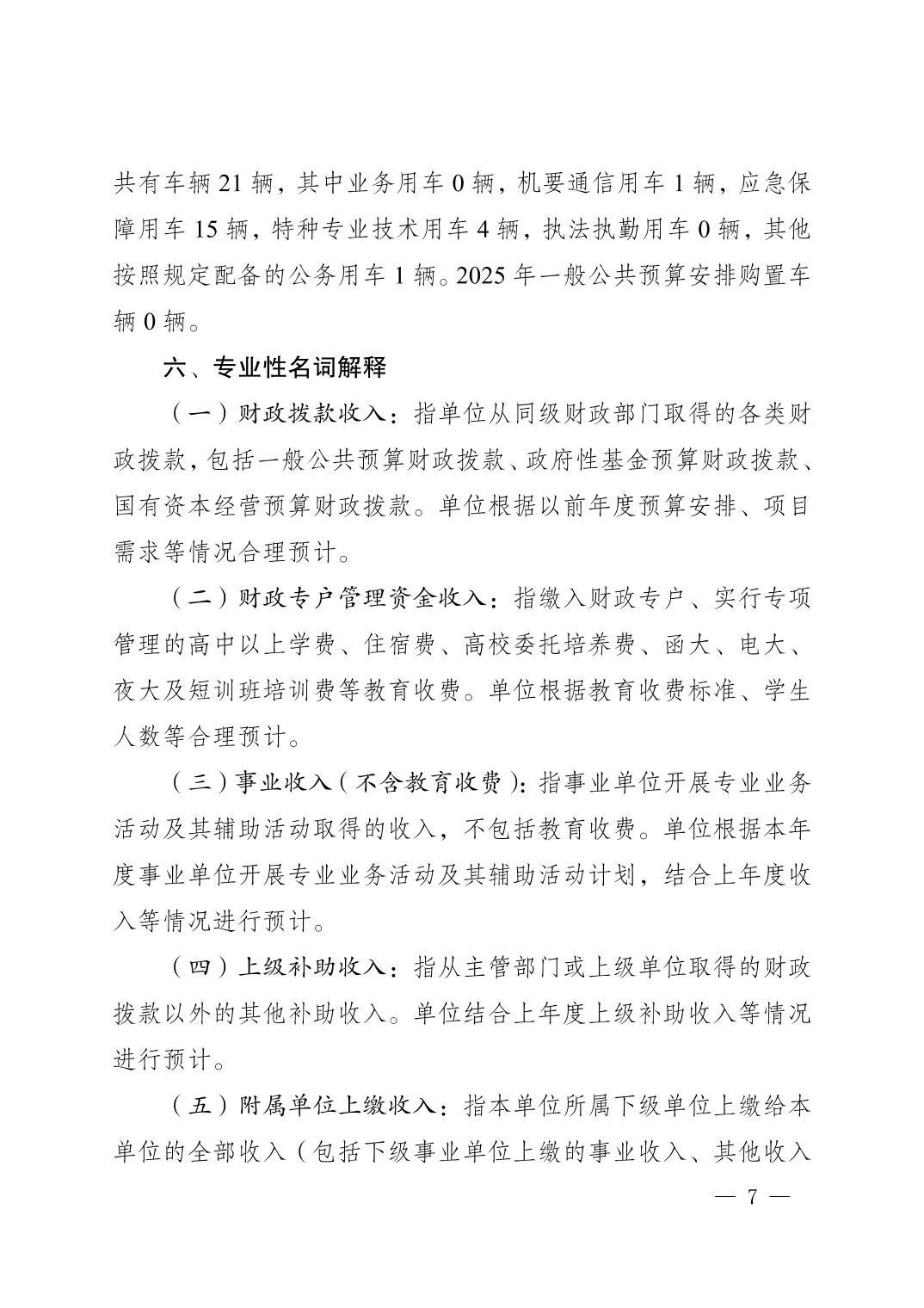 共有车辆 21 辆，其中业务用车 0 辆，机要通信用车 1 辆，应急保障用车 15 辆，特种专业技术用车 4 辆，执法执勤用车 0 辆，其他按照规定配备的公务用车 1 辆。2025 年一般公共预算安排购置车辆 0 辆。

六、专业性名词解释

（一）财政拨款收入：指单位从同级财政部门取得的各类财政拨款，包括一般公共预算财政拨款、政府性基金预算财政拨款、国有资本经营预算财政拨款。单位根据以前年度预算安排、项目需求等情况合理预计。

（二）财政专户管理资金收入：指缴入财政专户、实行专项管理的高中以上学费、住宿费、高校委托培养费、函大、电大、夜大及短训班培训费等教育收费。单位根据教育收费标准、学生人数等合理预计。

（三）事业收入（不含教育收费）：指事业单位开展专业业务活动及其辅助活动取得的收入，不包括教育收费。单位根据本年度事业单位开展专业业务活动及其辅助活动计划，结合上年度收入等情况进行预计。

（四）上级补助收入：指从主管部门或上级单位取得的财政拨款以外的其他补助收入。单位结合上年度上级补助收入等情况进行预计。

（五）附属单位上缴收入：指本单位所属下级单位上缴给本单位的全部收入（包括下级事业单位上缴的事业收入、其他收入

— 7 —